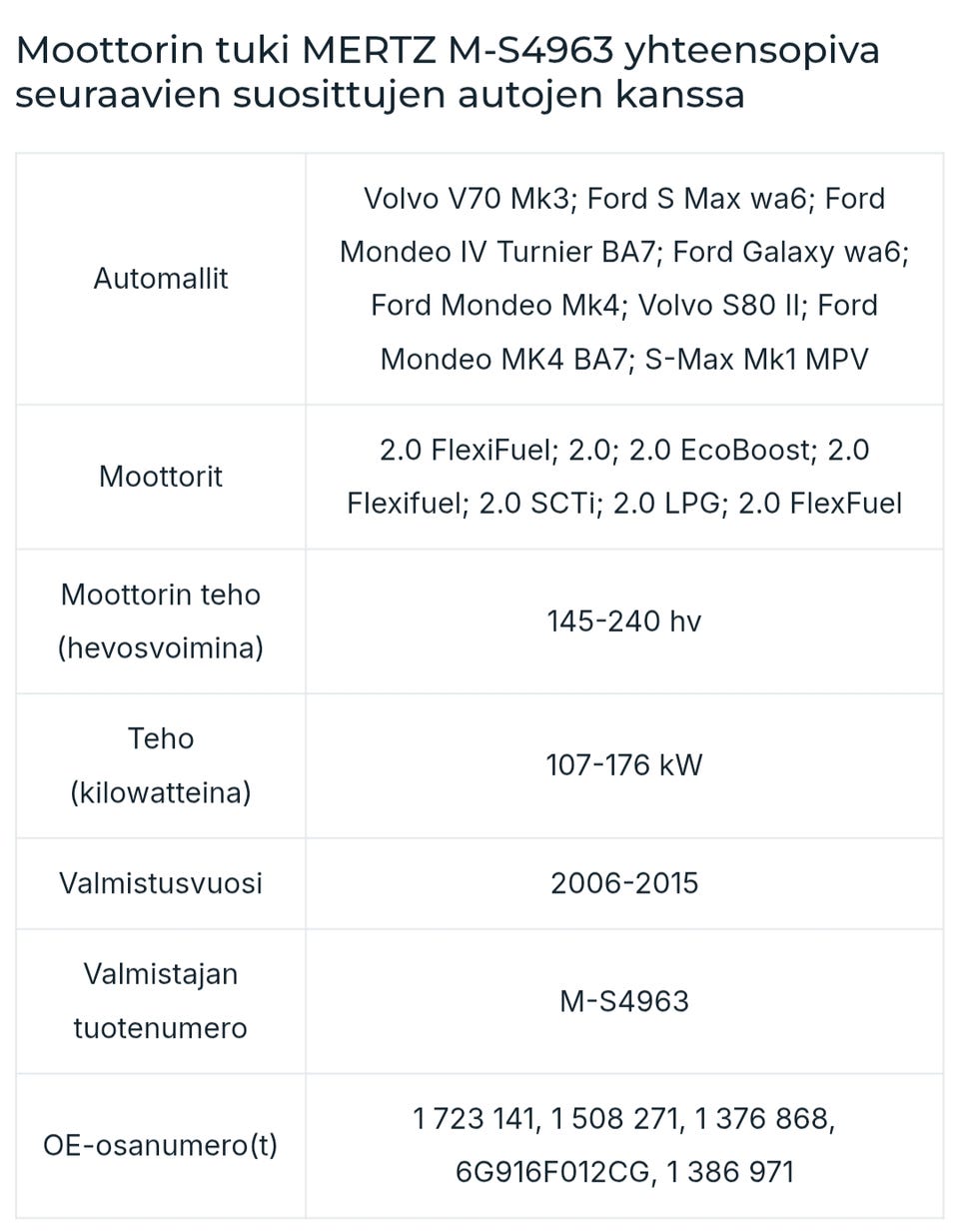 Moottorin tuki MERTZ M-S4963 yhteensopiva seuraavien suosittujen autojen kanssa

| | |
|---|---|
| Automallit | Volvo V70 Mk3; Ford S Max wa6; Ford Mondeo IV Turnier BA7; Ford Galaxy wa6; Ford Mondeo Mk4; Volvo S80 II; Ford Mondeo MK4 BA7; S-Max Mk1 MPV |
| Moottorit | 2.0 FlexiFuel; 2.0; 2.0 EcoBoost; 2.0 Flexifuel; 2.0 SCTi; 2.0 LPG; 2.0 FlexFuel |
| Moottorin teho (hevosvoimina) | 145-240 hv |
| Teho (kilowatteina) | 107-176 kW |
| Valmistusvuosi | 2006-2015 |
| Valmistajan tuotenumero | M-S4963 |
| OE-osanumero(t) | 1 723 141, 1 508 271, 1 376 868, 6G916F012CG, 1 386 971 |